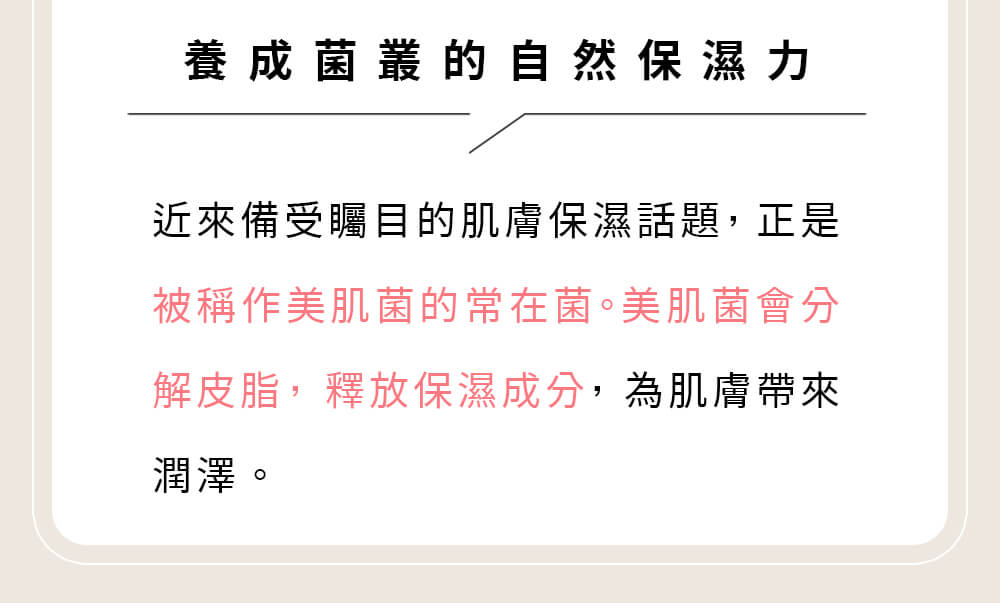 養成菌叢的自然保濕力

近來備受矚目的肌膚保濕話題，正是被稱作美肌菌的常在菌。美肌菌會分解皮脂，釋放保濕成分，為肌膚帶來潤澤。